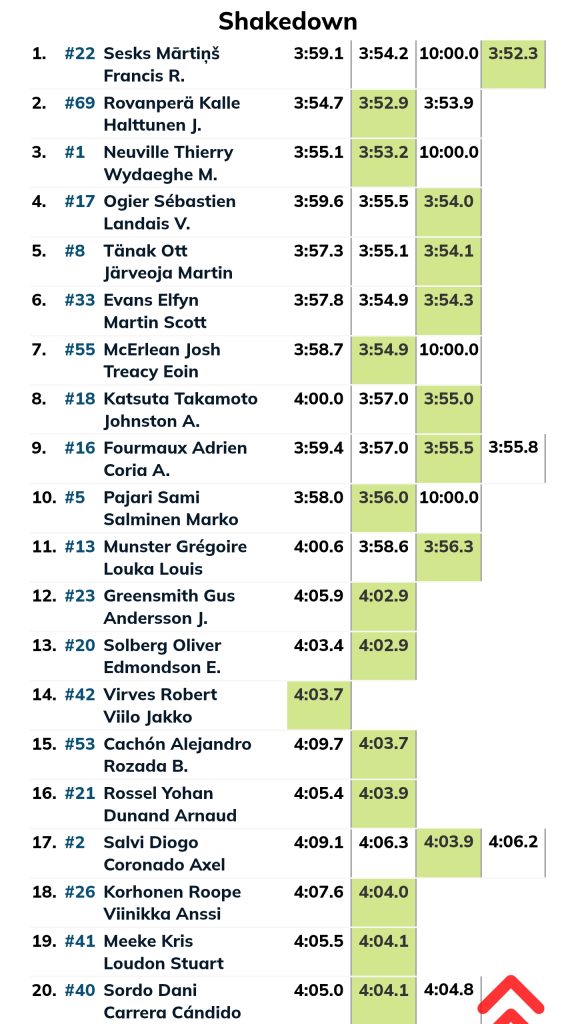 Shakedown

| | | | | | | |
|---|---|---|---|---|---|---|
| 1. | #22 | Sesks Mārtiņš Francis R. | 3:59.1 | 3:54.2 | 10:00.0 | 3:52.3 |
| 2. | #69 | Rovanperä Kalle Halttunen J. | 3:54.7 | 3:52.9 | 3:53.9 | |
| 3. | #1 | Neuville Thierry Wydaeghe M. | 3:55.1 | 3:53.2 | 10:00.0 | |
| 4. | #17 | Ogier Sébastien Landais V. | 3:59.6 | 3:55.5 | 3:54.0 | |
| 5. | #8 | Tänak Ott Järveoja Martin | 3:57.3 | 3:55.1 | 3:54.1 | |
| 6. | #33 | Evans Elfyn Martin Scott | 3:57.8 | 3:54.9 | 3:54.3 | |
| 7. | #55 | McErlean Josh Treacy Eoin | 3:58.7 | 3:54.9 | 10:00.0 | |
| 8. | #18 | Katsuta Takamoto Johnston A. | 4:00.0 | 3:57.0 | 3:55.0 | |
| 9. | #16 | Fourmaux Adrien Coria A. | 3:59.4 | 3:57.0 | 3:55.5 | 3:55.8 |
| 10. | #5 | Pajari Sami Salminen Marko | 3:58.0 | 3:56.0 | 10:00.0 | |
| 11. | #13 | Munster Grégoire Louka Louis | 4:00.6 | 3:58.6 | 3:56.3 | |
| 12. | #23 | Greensmith Gus Andersson J. | 4:05.9 | 4:02.9 | | |
| 13. | #20 | Solberg Oliver Edmondson E. | 4:03.4 | 4:02.9 | | |
| 14. | #42 | Virves Robert Viilo Jakko | 4:03.7 | | | |
| 15. | #53 | Cachón Alejandro Rozada B. | 4:09.7 | 4:03.7 | | |
| 16. | #21 | Rossel Yohan Dunand Arnaud | 4:05.4 | 4:03.9 | | |
| 17. | #2 | Salvi Diogo Coronado Axel | 4:09.1 | 4:06.3 | 4:03.9 | 4:06.2 |
| 18. | #26 | Korhonen Roope Viinikka Anssi | 4:07.6 | 4:04.0 | | |
| 19. | #41 | Meeke Kris Loudon Stuart | 4:05.5 | 4:04.1 | | |
| 20. | #40 | Sordo Dani Carrera Cándido | 4:05.0 | 4:04.1 | 4:04.8 | |